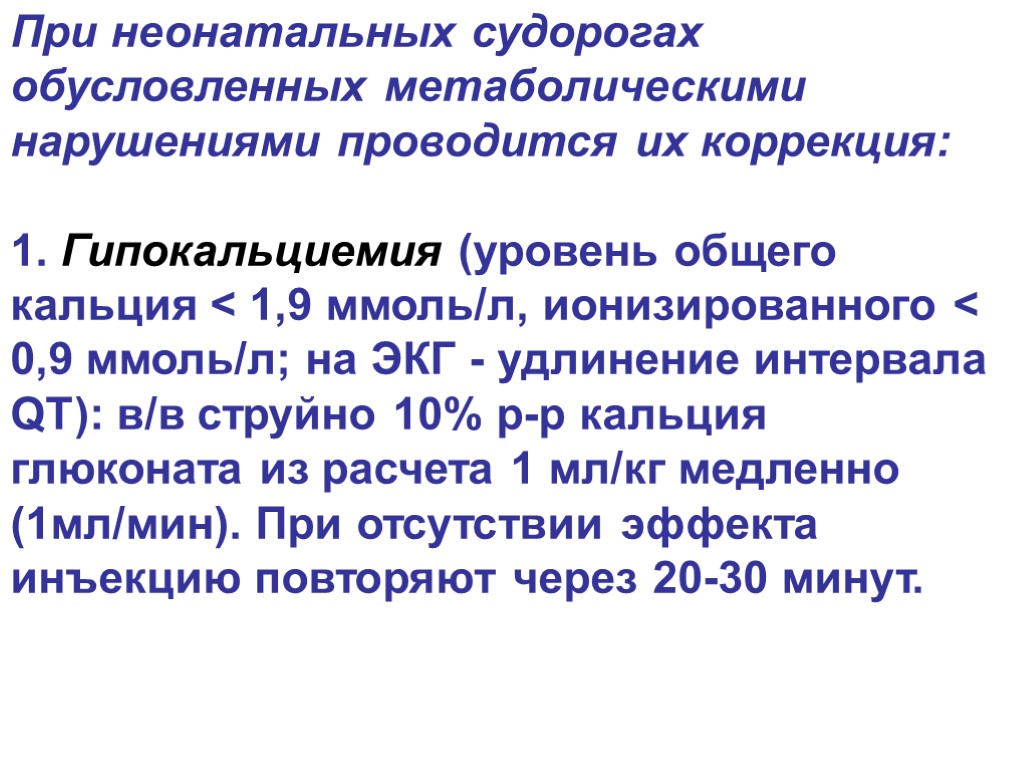 При неонатальных судорогах обусловленных метаболическими нарушениями проводится их коррекция:

1. Гипокальциемия (уровень общего кальция < 1,9 ммоль/л, ионизированного < 0,9 ммоль/л; на ЭКГ - удлинение интервала QT): в/в струйно 10% р-р кальция глюконата из расчета 1 мл/кг медленно (1мл/мин). При отсутствии эффекта инъекцию повторяют через 20-30 минут.